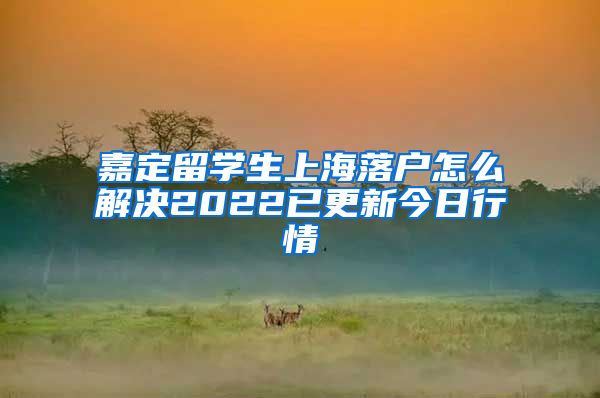 嘉定留学生上海落户怎么解决2022已更新今日行情